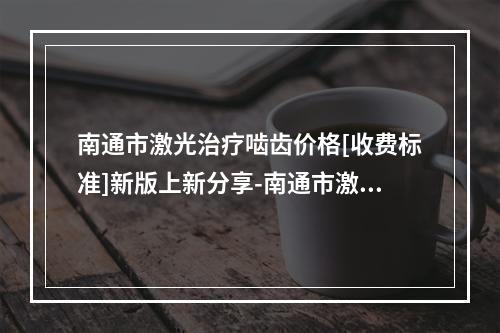 南通市激光治疗啮齿价格[收费标准]新版上新分享-南通市激...